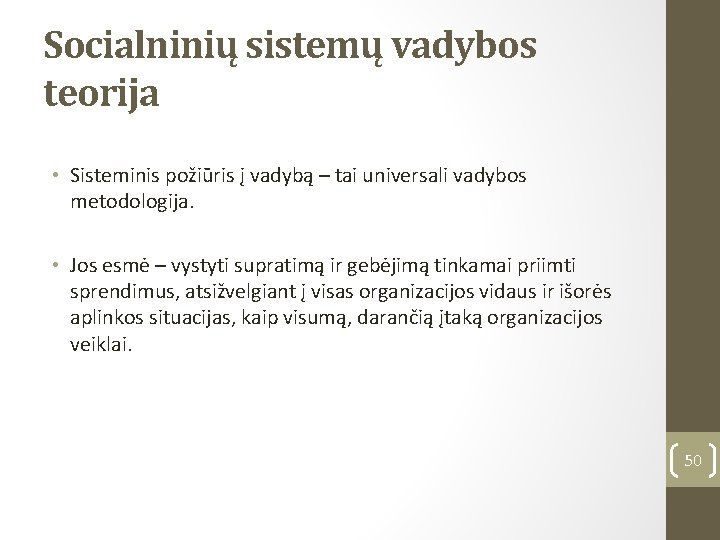 Socialninių sistemų vadybos teorija

• Sisteminis požiūris į vadybą – tai universali vadybos metodologija.

• Jos esmė – vystyti supratimą ir gebėjimą tinkamai priimti sprendimus, atsižvelgiant į visas organizacijos vidaus ir išorės aplinkos situacijas, kaip visumą, darančią įtaką organizacijos veiklai.

50